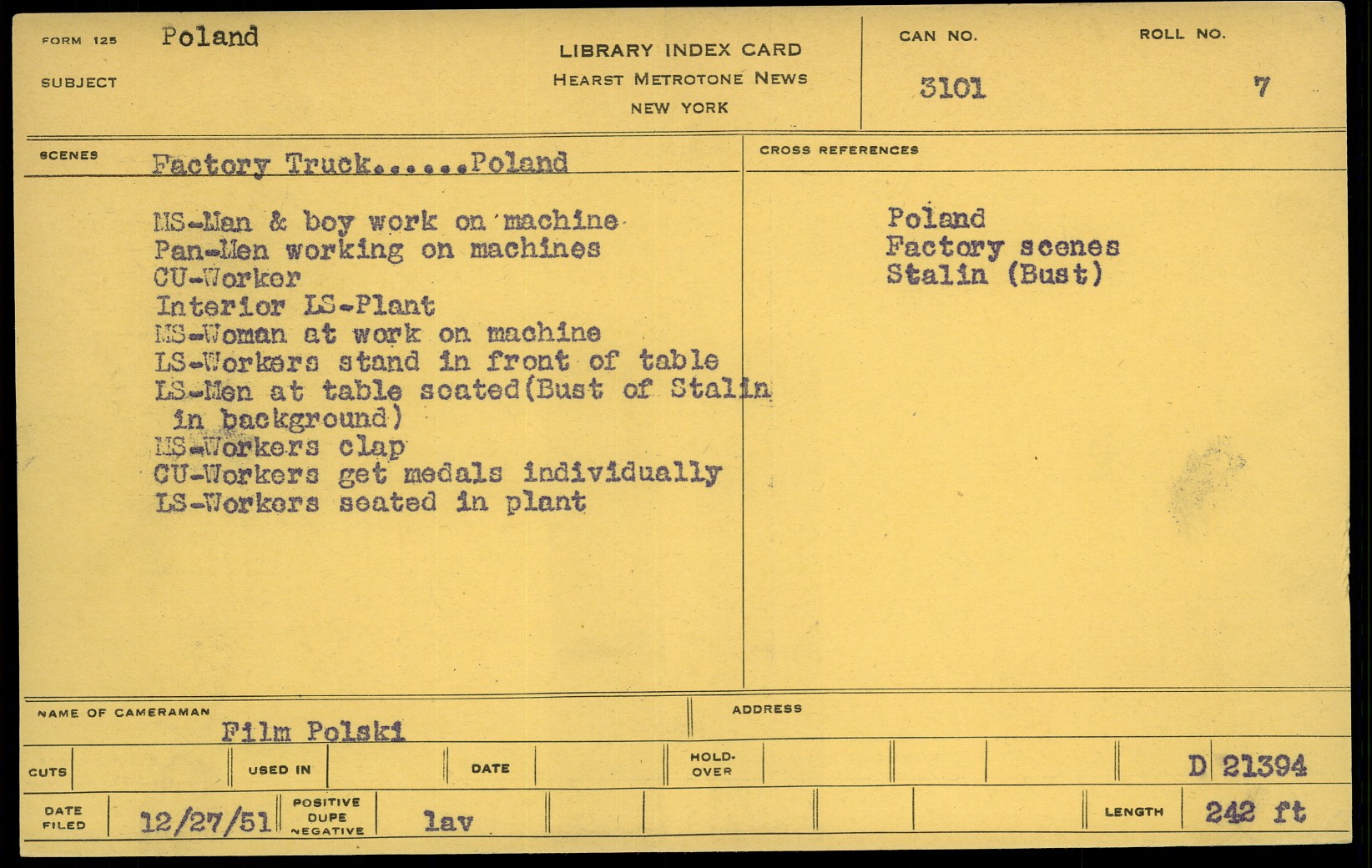 FORM 125 Poland

SUBJECT

LIBRARY INDEX CARD
HEARST METROTONE NEWS
NEW YORK

CAN NO. 3101

ROLL NO. 7

SCENES Factory Truck......Poland

MS-Man & boy work on machine
Pan-Men working on machines
CU-Worker
Interior LS-Plant
MS-Woman at work on machine
LS-Workers stand in front of table
LS-Men at table seated(Bust of Stalin in background)
MS-Workers clap
CU-Workers get medals individually
LS-Workers seated in plant

CROSS REFERENCES

Poland
Factory scenes
Stalin (Bust)

NAME OF CAMERAMAN Film Polski

ADDRESS

CUTS

USED IN

DATE

HOLD-OVER

D 21394

DATE FILED 12/27/51

POSITIVE DUPE NEGATIVE lav

LENGTH 242 ft